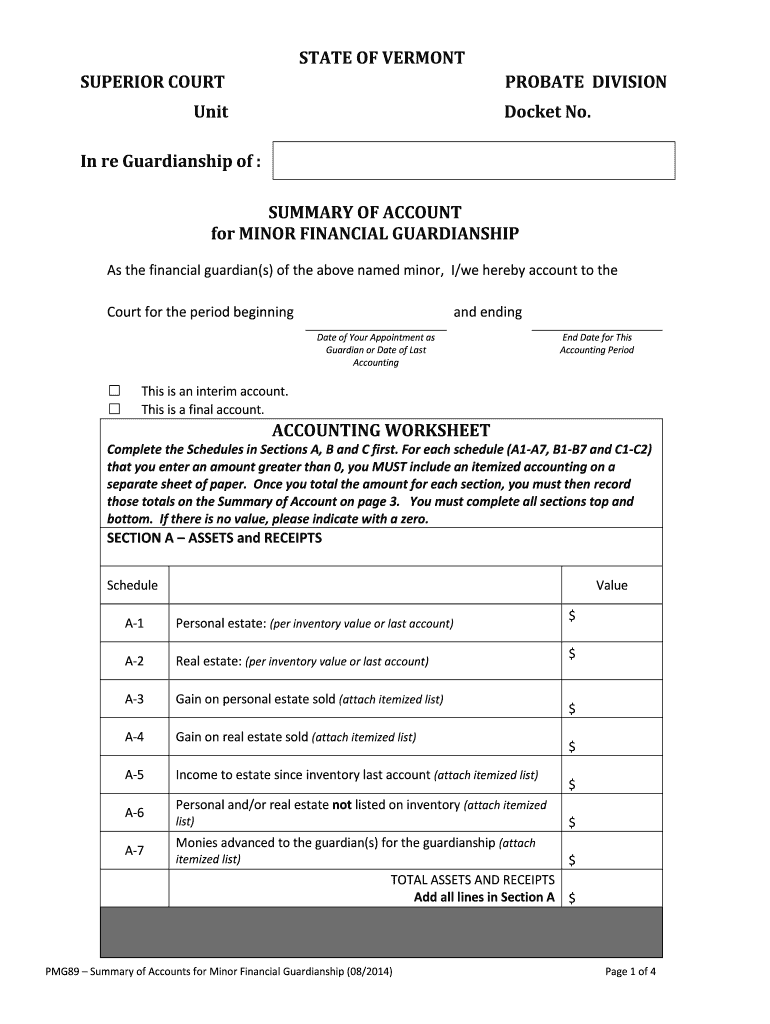 STATE OF VERMONT

SUPERIOR COURT

PROBATE DIVISION

Unit

Docket No.

In re Guardianship of :

SUMMARY OF ACCOUNT
for MINOR FINANCIAL GUARDIANSHIP

As the financial guardian(s) of the above named minor, I/we hereby account to the

Court for the period beginning and ending

Date of Your Appointment as Guardian or Date of Last Accounting

End Date for This Accounting Period

☐ This is an interim account.
☐ This is a final account.

ACCOUNTING WORKSHEET

Complete the Schedules in Sections A, B and C first. For each schedule (A1-A7, B1-B7 and C1-C2) that you enter an amount greater than 0, you MUST include an itemized accounting on a separate sheet of paper. Once you total the amount for each section, you must then record those totals on the Summary of Account on page 3. You must complete all sections top and bottom. If there is no value, please indicate with a zero.

SECTION A – ASSETS and RECEIPTS

| Schedule | | Value |
|---|---|---|
| A-1 | Personal estate: (per inventory value or last account) | $ |
| A-2 | Real estate: (per inventory value or last account) | $ |
| A-3 | Gain on personal estate sold (attach itemized list) | $ |
| A-4 | Gain on real estate sold (attach itemized list) | $ |
| A-5 | Income to estate since inventory last account (attach itemized list) | $ |
| A-6 | Personal and/or real estate not listed on inventory (attach itemized list) | $ |
| A-7 | Monies advanced to the guardian(s) for the guardianship (attach itemized list) | $ |
| | TOTAL ASSETS AND RECEIPTS Add all lines in Section A | $ |

PMG89 – Summary of Accounts for Minor Financial Guardianship (08/2014)

Page 1 of 4